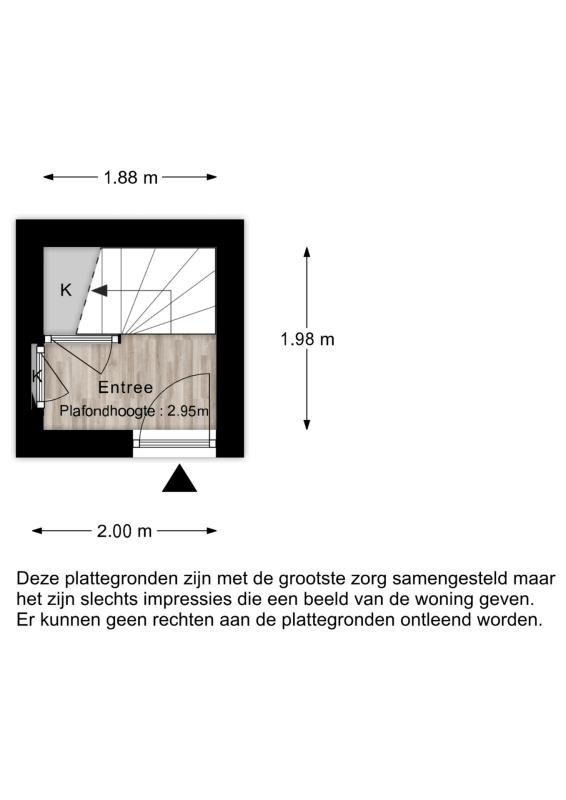 1.88 m

K

1.98 m

K

Entree
Plafondhoogte : 2.95m

2.00 m

Deze plattegronden zijn met de grootste zorg samengesteld maar het zijn slechts impressies die een beeld van de woning geven. Er kunnen geen rechten aan de plattegronden ontleend worden.